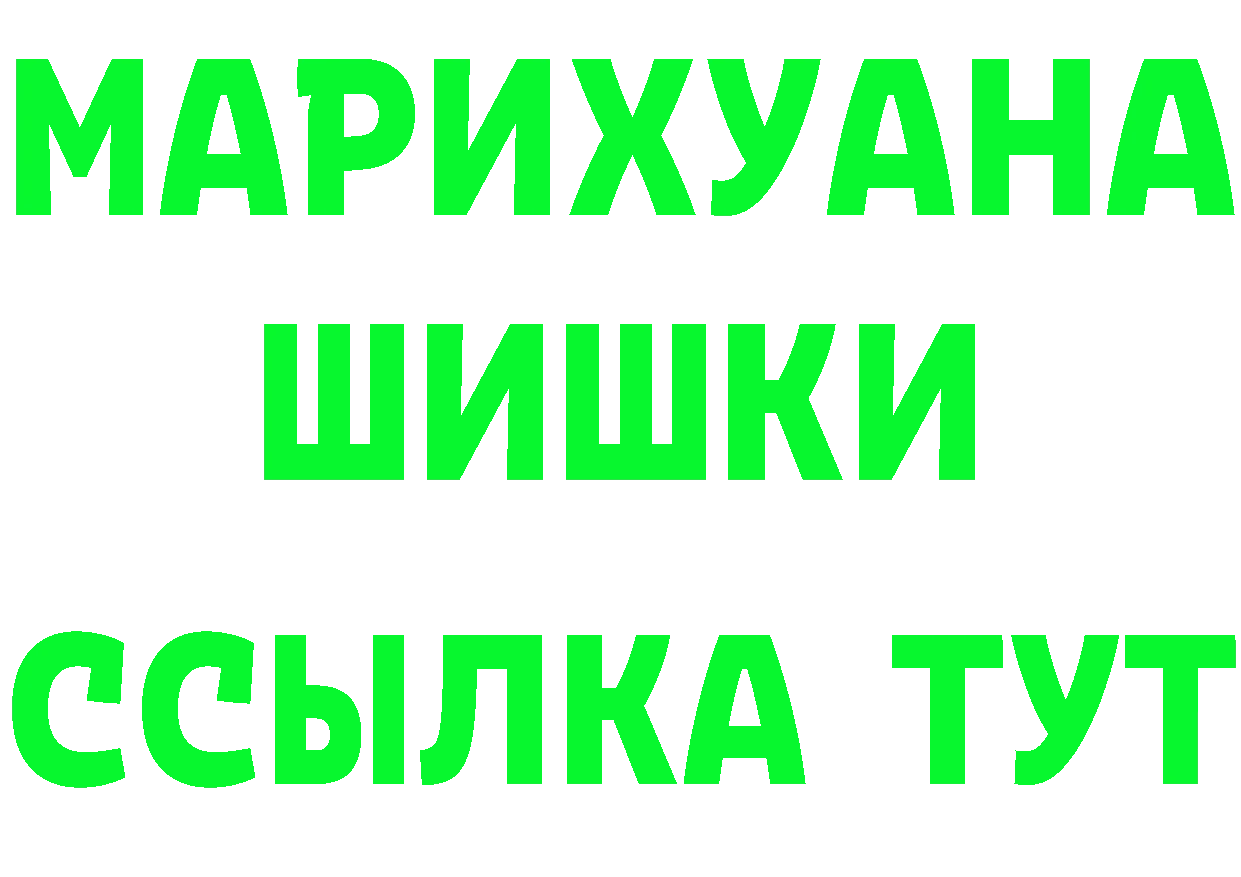 МАРИХУАНА
ШИШКИ
ССЫЛКА ТУТ